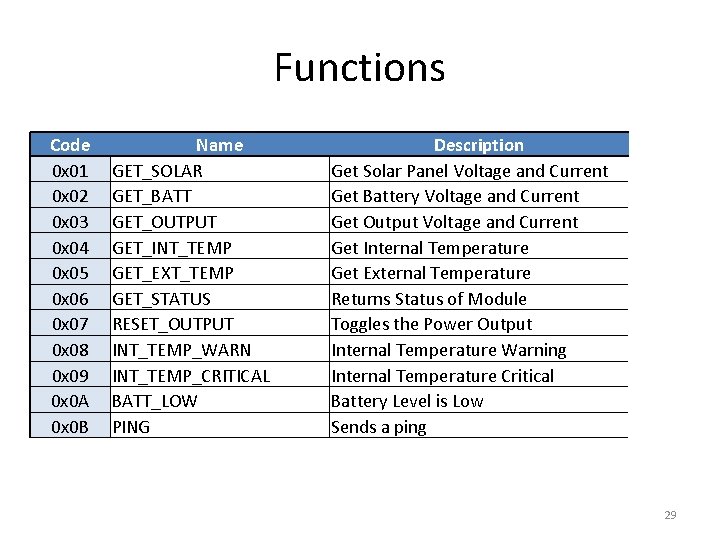 Functions

| Code | Name | Description |
|---|---|---|
| 0x01 | GET_SOLAR | Get Solar Panel Voltage and Current |
| 0x02 | GET_BATT | Get Battery Voltage and Current |
| 0x03 | GET_OUTPUT | Get Output Voltage and Current |
| 0x04 | GET_INT_TEMP | Get Internal Temperature |
| 0x05 | GET_EXT_TEMP | Get External Temperature |
| 0x06 | GET_STATUS | Returns Status of Module |
| 0x07 | RESET_OUTPUT | Toggles the Power Output |
| 0x08 | INT_TEMP_WARN | Internal Temperature Warning |
| 0x09 | INT_TEMP_CRITICAL | Internal Temperature Critical |
| 0x0A | BATT_LOW | Battery Level is Low |
| 0x0B | PING | Sends a ping |

29